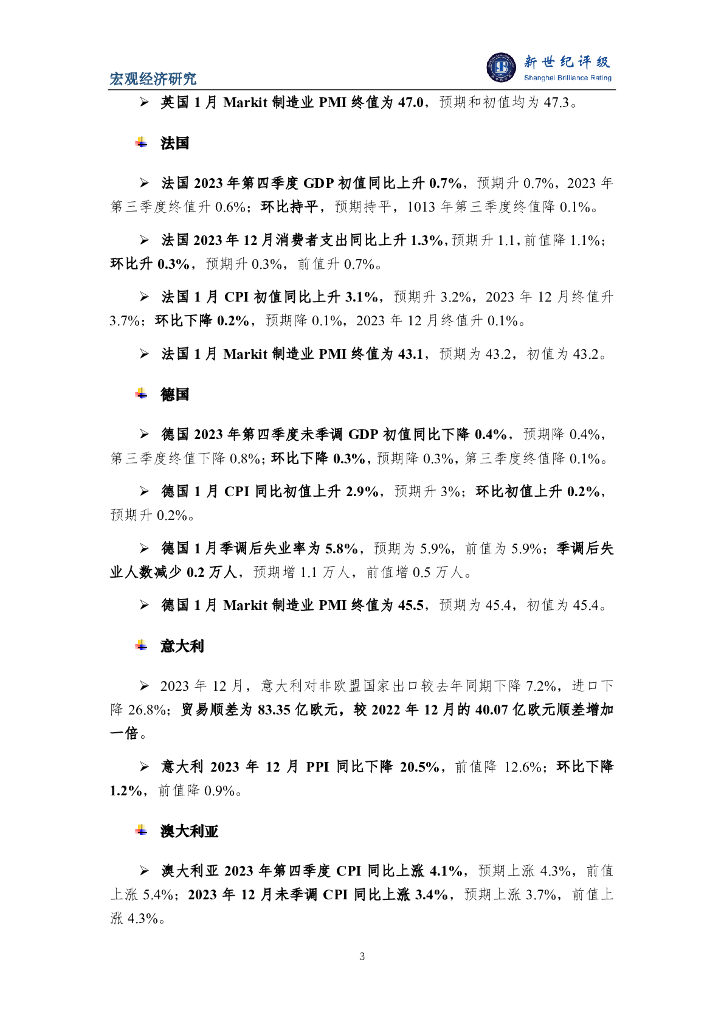 宏观经济研究

新世纪评级
Shanghai Brilliance Rating

➢ 英国 1 月 Markit 制造业 PMI 终值为 47.0，预期和初值均为 47.3。

法国

➢ 法国 2023 年第四季度 GDP 初值同比上升 0.7%，预期升 0.7%，2023 年第三季度终值升 0.6%；环比持平，预期持平，1013 年第三季度终值降 0.1%。

➢ 法国 2023 年 12 月消费者支出同比上升 1.3%，预期升 1.1，前值降 1.1%；环比升 0.3%，预期升 0.3%，前值升 0.7%。

➢ 法国 1 月 CPI 初值同比上升 3.1%，预期升 3.2%，2023 年 12 月终值升 3.7%；环比下降 0.2%，预期降 0.1%，2023 年 12 月终值升 0.1%。

➢ 法国 1 月 Markit 制造业 PMI 终值为 43.1，预期为 43.2，初值为 43.2。

德国

➢ 德国 2023 年第四季度未季调 GDP 初值同比下降 0.4%，预期降 0.4%，第三季度终值下降 0.8%；环比下降 0.3%，预期降 0.3%，第三季度终值降 0.1%。

➢ 德国 1 月 CPI 同比初值上升 2.9%，预期升 3%；环比初值上升 0.2%，预期升 0.2%。

➢ 德国 1 月季调后失业率为 5.8%，预期为 5.9%，前值为 5.9%；季调后失业人数减少 0.2 万人，预期增 1.1 万人，前值增 0.5 万人。

➢ 德国 1 月 Markit 制造业 PMI 终值为 45.5，预期为 45.4，初值为 45.4。

意大利

➢ 2023 年 12 月，意大利对非欧盟国家出口较去年同期下降 7.2%，进口下降 26.8%；贸易顺差为 83.35 亿欧元，较 2022 年 12 月的 40.07 亿欧元顺差增加一倍。

➢ 意大利 2023 年 12 月 PPI 同比下降 20.5%，前值降 12.6%；环比下降 1.2%，前值降 0.9%。

澳大利亚

➢ 澳大利亚 2023 年第四季度 CPI 同比上涨 4.1%，预期上涨 4.3%，前值上涨 5.4%；2023 年 12 月未季调 CPI 同比上涨 3.4%，预期上涨 3.7%，前值上涨 4.3%。

3